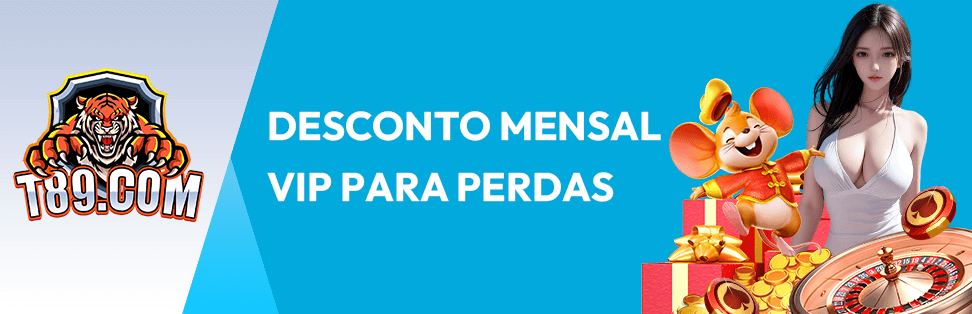 T89.COM

DESCONTO MENSAL VIP PARA PERDAS